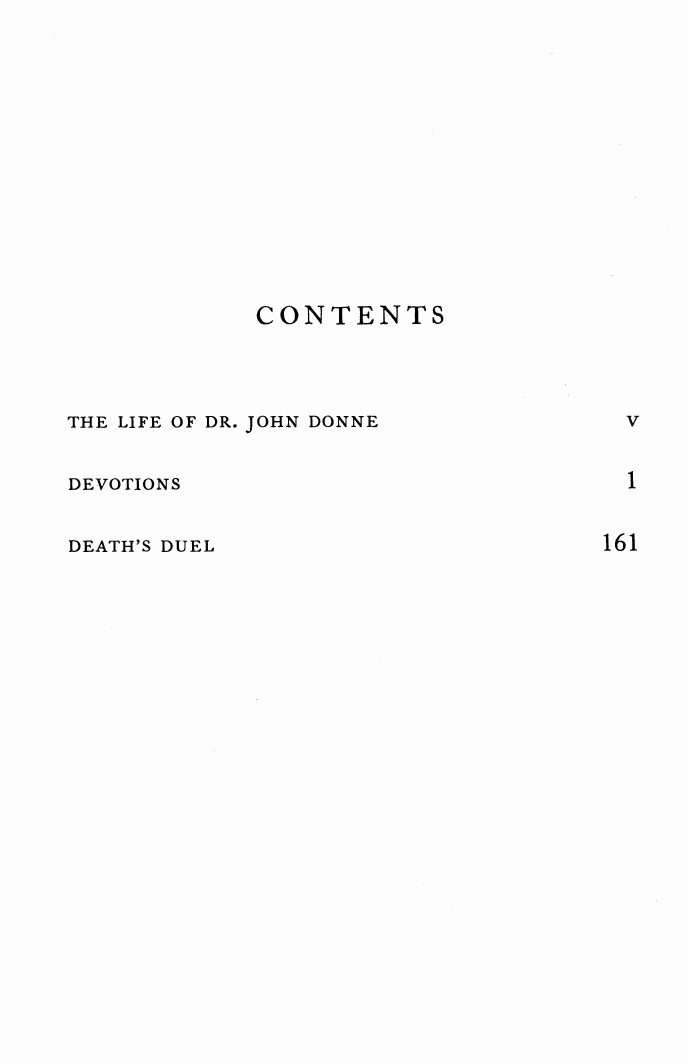 CONTENTS

THE LIFE OF DR. JOHN DONNE v

DEVOTIONS 1

DEATH'S DUEL 161